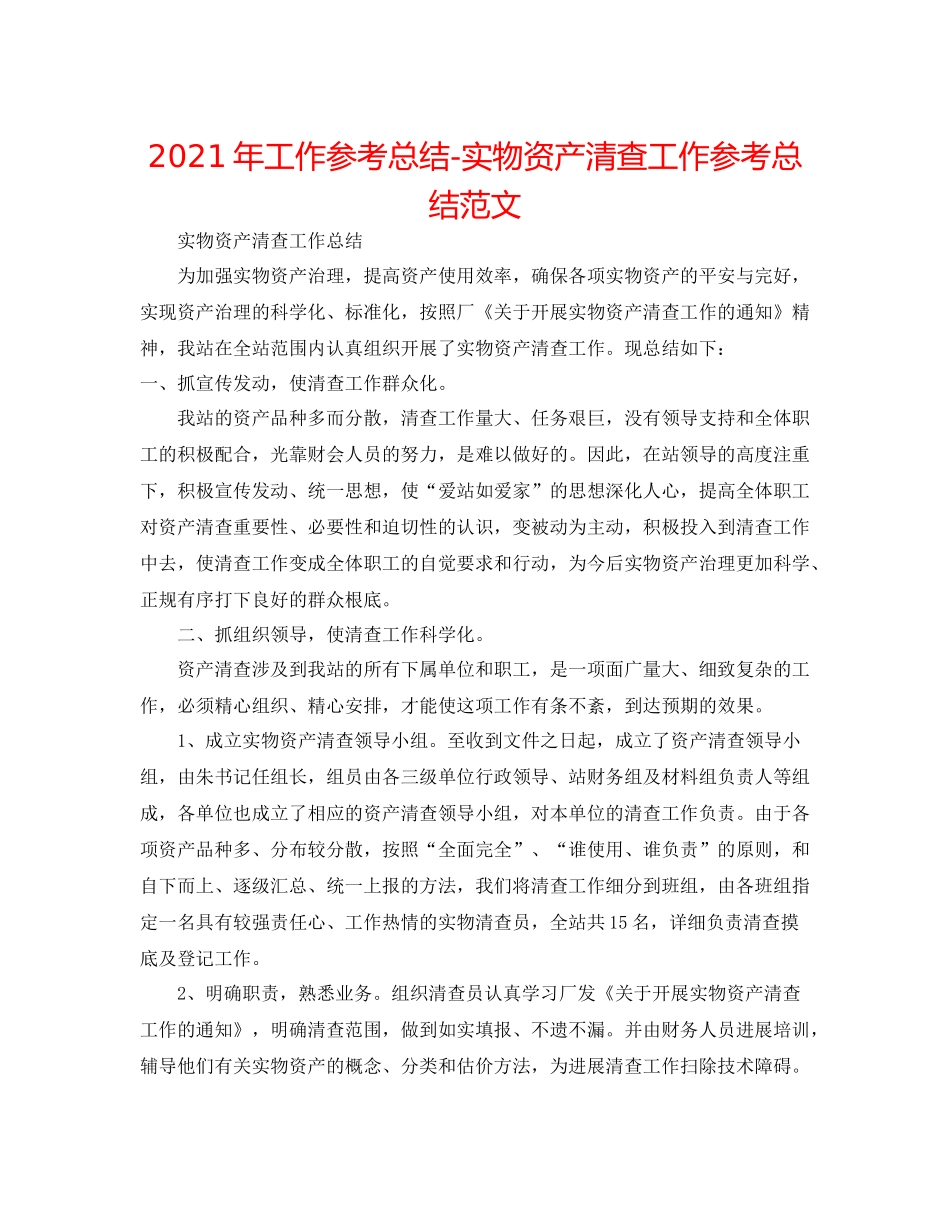 2021年工作参考总结-实物资产清查工作参考总结范文

实物资产清查工作总结

为加强实物资产治理，提高资产使用效率，确保各项实物资产的平安与完好，实现资产治理的科学化、标准化，按照厂《关于开展实物资产清查工作的通知》精神，我站在全站范围内认真组织开展了实物资产清查工作。现总结如下：

一、抓宣传发动，使清查工作群众化。

我站的资产品种多而分散，清查工作量大、任务艰巨，没有领导支持和全体职工的积极配合，光靠财会人员的努力，是难以做好的。因此，在站领导的高度注重下，积极宣传发动、统一思想，使“爱站如爱家”的思想深化人心，提高全体职工对资产清查重要性、必要性和迫切性的认识，变被动为主动，积极投入到清查工作中去，使清查工作变成全体职工的自觉要求和行动，为今后实物资产治理更加科学、正规有序打下良好的群众根底。

二、抓组织领导，使清查工作科学化。

资产清查涉及到我站的所有下属单位和职工，是一项面广量大、细致复杂的工作，必须精心组织、精心安排，才能使这项工作有条不紊，到达预期的效果。

1、成立实物资产清查领导小组。至收到文件之日起，成立了资产清查领导小组，由朱书记任组长，组员由各三级单位行政领导、站财务组及材料组负责人等组成，各单位也成立了相应的资产清查领导小组，对本单位的清查工作负责。由于各项资产品种多、分布较分散，按照“全面完全”、“谁使用、谁负责”的原则，和自下而上、逐级汇总、统一上报的方法，我们将清查工作细分到班组，由各班组指定一名具有较强责任心、工作热情的实物清查员，全站共15名，详细负责清查摸底及登记工作。

2、明确职责，熟悉业务。组织清查员认真学习厂发《关于开展实物资产清查工作的通知》，明确清查范围，做到如实填报、不遗不漏。并由财务人员进展培训，辅导他们有关实物资产的概念、分类和估价方法，为进展清查工作扫除技术障碍。